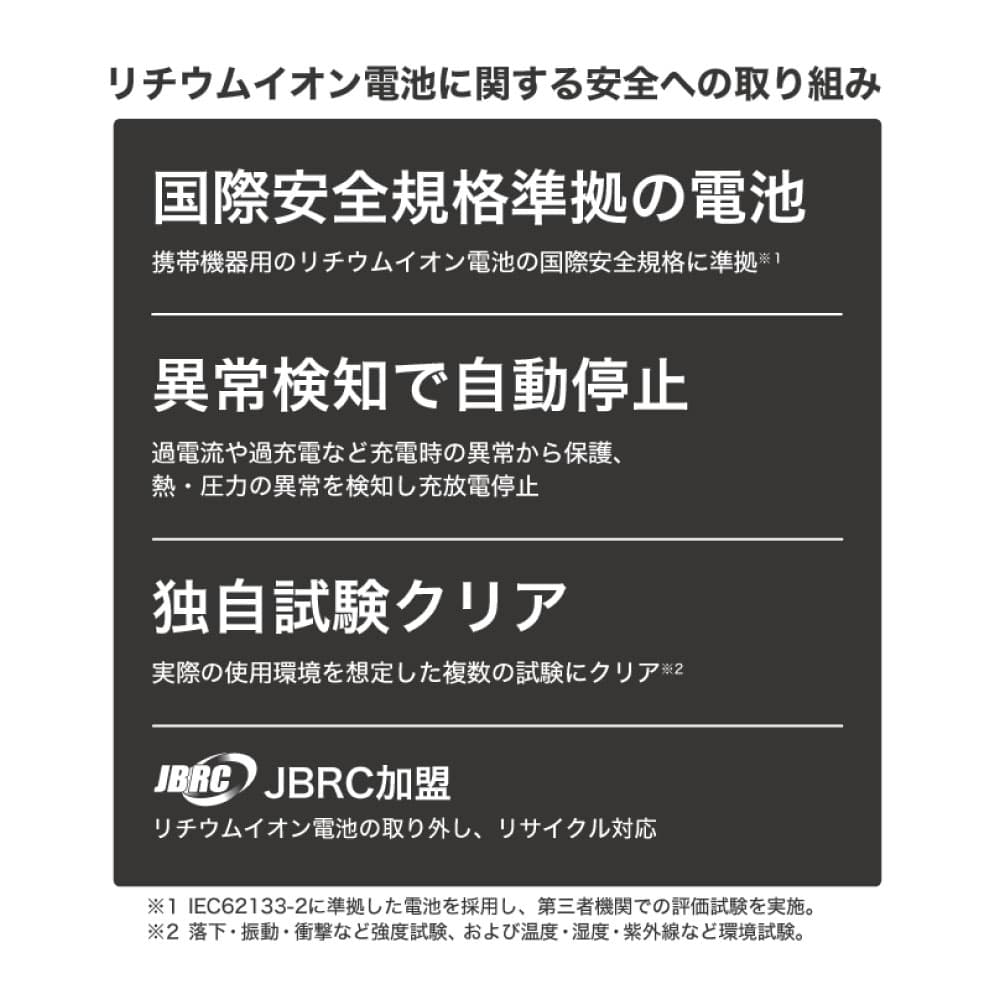 リチウムイオン電池に関する安全への取り組み

国際安全規格準拠の電池

携帯機器用のリチウムイオン電池の国際安全規格に準拠※1

異常検知で自動停止

過電流や過充電など充電時の異常から保護、熱・圧力の異常を検知し充放電停止

独自試験クリア

実際の使用環境を想定した複数の試験にクリア※2

JBRC JBRC加盟

リチウムイオン電池の取り外し、リサイクル対応

※1 IEC62133-2に準拠した電池を採用し、第三者機関での評価試験を実施。
※2 落下・振動・衝撃など強度試験、および温度・湿度・紫外線など環境試験。